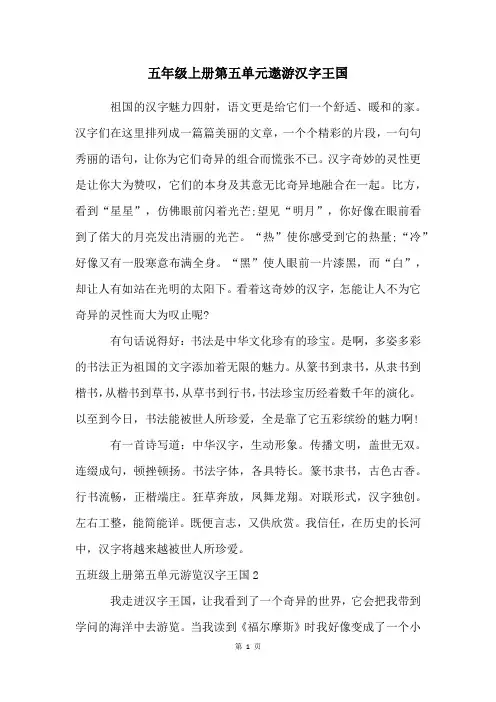 五年级上册第五单元遨游汉字王国

祖国的汉字魅力四射，语文更是给它们一个舒适、暖和的家。汉字们在这里排列成一篇篇美丽的文章，一个个精彩的片段，一句句秀丽的语句，让你为它们奇异的组合而慌张不已。汉字奇妙的灵性更是让你大为赞叹，它们的本身及其意无比奇异地融合在一起。比方，看到“星星”，仿佛眼前闪着光芒;望见“明月”，你好像在眼前看到了偌大的月亮发出清丽的光芒。“热”使你感受到它的热量;“冷”好像又有一股寒意布满全身。“黑”使人眼前一片漆黑，而“白”，却让人有如站在光明的太阳下。看着这奇妙的汉字，怎能让人不为它奇异的灵性而大为叹止呢?

有句话说得好：书法是中华文化珍有的珍宝。是啊，多姿多彩的书法正为祖国的文字添加着无限的魅力。从篆书到隶书，从隶书到楷书，从楷书到草书，从草书到行书，书法珍宝历经着数千年的演化。以至到今日，书法能被世人所珍爱，全是靠了它五彩缤纷的魅力啊!

有一首诗写道：中华汉字，生动形象。传播文明，盖世无双。连缀成句，顿挫顿扬。书法字体，各具特长。篆书隶书，古色古香。行书流畅，正楷端庄。狂草奔放，凤舞龙翔。对联形式，汉字独创。左右工整，能简能详。既便言志，又供欣赏。我信任，在历史的长河中，汉字将越来越被世人所珍爱。

五班级上册第五单元游览汉字王国2

我走进汉字王国，让我看到了一个奇异的世界，它会把我带到学问的海洋中去游览。当我读到《福尔摩斯》时我好像变成了一个小

第 1 页